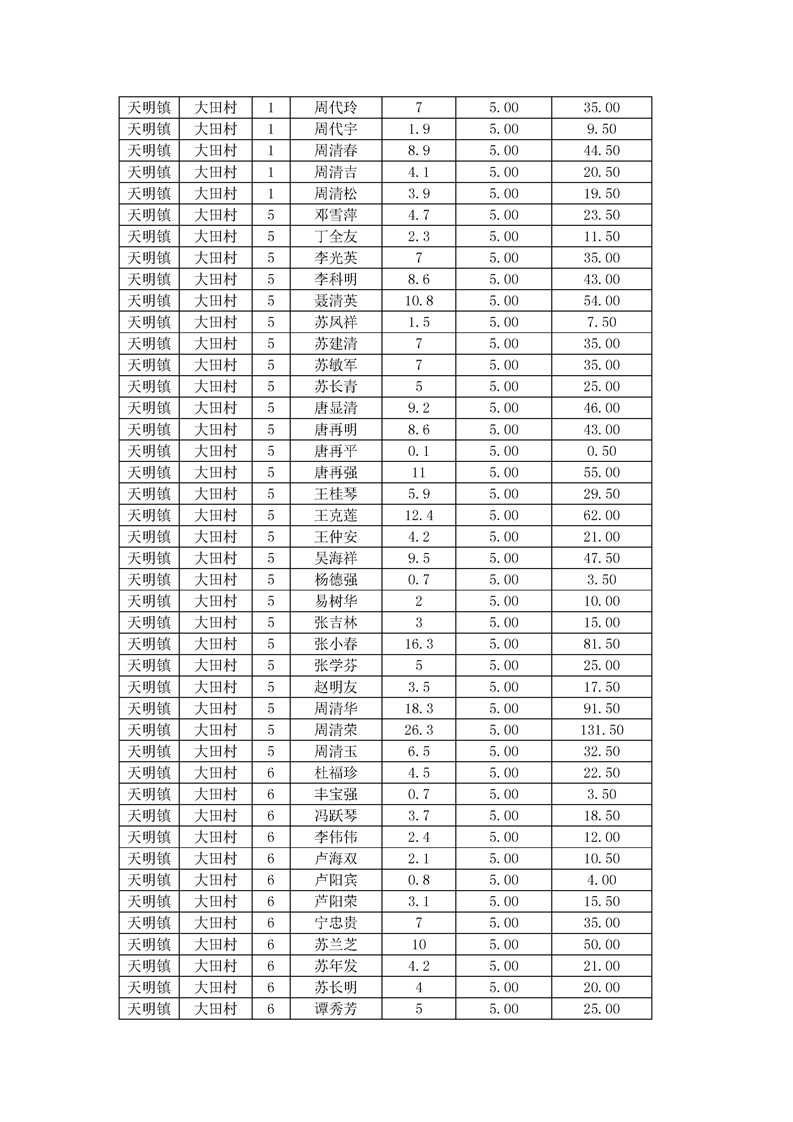 | 天明镇 | 大田村 | 1 | 周代玲 | 7 | 5.00 | 35.00 |
|---|---|---|---|---|---|---|
| 天明镇 | 大田村 | 1 | 周代宇 | 1.9 | 5.00 | 9.50 |
| 天明镇 | 大田村 | 1 | 周清春 | 8.9 | 5.00 | 44.50 |
| 天明镇 | 大田村 | 1 | 周清吉 | 4.1 | 5.00 | 20.50 |
| 天明镇 | 大田村 | 1 | 周清松 | 3.9 | 5.00 | 19.50 |
| 天明镇 | 大田村 | 5 | 邓雪萍 | 4.7 | 5.00 | 23.50 |
| 天明镇 | 大田村 | 5 | 丁全友 | 2.3 | 5.00 | 11.50 |
| 天明镇 | 大田村 | 5 | 李光英 | 7 | 5.00 | 35.00 |
| 天明镇 | 大田村 | 5 | 李科明 | 8.6 | 5.00 | 43.00 |
| 天明镇 | 大田村 | 5 | 聂清英 | 10.8 | 5.00 | 54.00 |
| 天明镇 | 大田村 | 5 | 苏风祥 | 1.5 | 5.00 | 7.50 |
| 天明镇 | 大田村 | 5 | 苏建清 | 7 | 5.00 | 35.00 |
| 天明镇 | 大田村 | 5 | 苏敏军 | 7 | 5.00 | 35.00 |
| 天明镇 | 大田村 | 5 | 苏长青 | 5 | 5.00 | 25.00 |
| 天明镇 | 大田村 | 5 | 唐显清 | 9.2 | 5.00 | 46.00 |
| 天明镇 | 大田村 | 5 | 唐再明 | 8.6 | 5.00 | 43.00 |
| 天明镇 | 大田村 | 5 | 唐再平 | 0.1 | 5.00 | 0.50 |
| 天明镇 | 大田村 | 5 | 唐再强 | 11 | 5.00 | 55.00 |
| 天明镇 | 大田村 | 5 | 王桂琴 | 5.9 | 5.00 | 29.50 |
| 天明镇 | 大田村 | 5 | 王克莲 | 12.4 | 5.00 | 62.00 |
| 天明镇 | 大田村 | 5 | 王仲安 | 4.2 | 5.00 | 21.00 |
| 天明镇 | 大田村 | 5 | 吴海祥 | 9.5 | 5.00 | 47.50 |
| 天明镇 | 大田村 | 5 | 杨德强 | 0.7 | 5.00 | 3.50 |
| 天明镇 | 大田村 | 5 | 易树华 | 2 | 5.00 | 10.00 |
| 天明镇 | 大田村 | 5 | 张吉林 | 3 | 5.00 | 15.00 |
| 天明镇 | 大田村 | 5 | 张小春 | 16.3 | 5.00 | 81.50 |
| 天明镇 | 大田村 | 5 | 张学芬 | 5 | 5.00 | 25.00 |
| 天明镇 | 大田村 | 5 | 赵明友 | 3.5 | 5.00 | 17.50 |
| 天明镇 | 大田村 | 5 | 周清华 | 18.3 | 5.00 | 91.50 |
| 天明镇 | 大田村 | 5 | 周清荣 | 26.3 | 5.00 | 131.50 |
| 天明镇 | 大田村 | 5 | 周清玉 | 6.5 | 5.00 | 32.50 |
| 天明镇 | 大田村 | 6 | 杜福珍 | 4.5 | 5.00 | 22.50 |
| 天明镇 | 大田村 | 6 | 丰宝强 | 0.7 | 5.00 | 3.50 |
| 天明镇 | 大田村 | 6 | 冯跃琴 | 3.7 | 5.00 | 18.50 |
| 天明镇 | 大田村 | 6 | 李伟伟 | 2.4 | 5.00 | 12.00 |
| 天明镇 | 大田村 | 6 | 卢海双 | 2.1 | 5.00 | 10.50 |
| 天明镇 | 大田村 | 6 | 卢阳宾 | 0.8 | 5.00 | 4.00 |
| 天明镇 | 大田村 | 6 | 芦阳荣 | 3.1 | 5.00 | 15.50 |
| 天明镇 | 大田村 | 6 | 宁忠贵 | 7 | 5.00 | 35.00 |
| 天明镇 | 大田村 | 6 | 苏兰芝 | 10 | 5.00 | 50.00 |
| 天明镇 | 大田村 | 6 | 苏年发 | 4.2 | 5.00 | 21.00 |
| 天明镇 | 大田村 | 6 | 苏长明 | 4 | 5.00 | 20.00 |
| 天明镇 | 大田村 | 6 | 谭秀芳 | 5 | 5.00 | 25.00 |